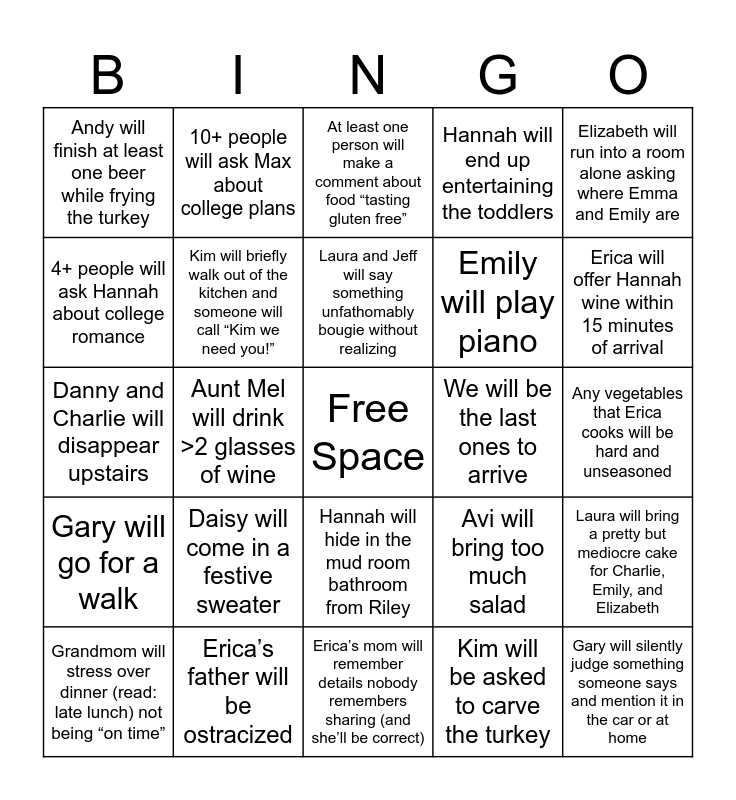 | B | I | N | G | O |
|---|---|---|---|---|
| Andy will finish at least one beer while frying the turkey | 10+ people will ask Max about college plans | At least one person will make a comment about food “tasting gluten free” | Hannah will end up entertaining the toddlers | Elizabeth will run into a room alone asking where Emma and Emily are |
| 4+ people will ask Hannah about college romance | Kim will briefly walk out of the kitchen and someone will call “Kim we need you!” | Laura and Jeff will say something unfathomably bougie without realizing | Emily will play piano | Erica will offer Hannah wine within 15 minutes of arrival |
| Danny and Charlie will disappear upstairs | Aunt Mel will drink >2 glasses of wine | Free Space | We will be the last ones to arrive | Any vegetables that Erica cooks will be hard and unseasoned |
| Gary will go for a walk | Daisy will come in a festive sweater | Hannah will hide in the mud room bathroom from Riley | Avi will bring too much salad | Laura will bring a pretty but mediocre cake for Charlie, Emily, and Elizabeth |
| Grandmom will stress over dinner (read: late lunch) not being “on time” | Erica’s father will be ostracized | Erica’s mom will remember details nobody remembers sharing (and she’ll be correct) | Kim will be asked to carve the turkey | Gary will silently judge something someone says and mention it in the car or at home |